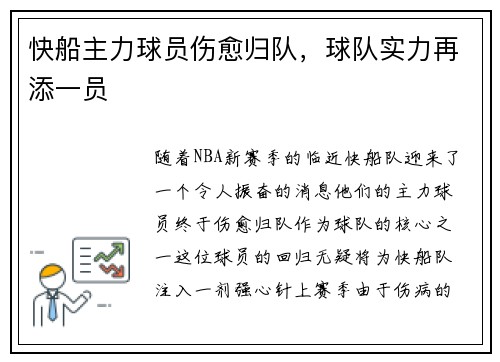 快船主力球员伤愈归队，球队实力再添一员

随着NBA新赛季的临近快船队迎来了一个令人振奋的消息他们的主力球员终于伤愈归队作为球队的核心之一这位球员的回归无疑将为快船队注入一剂强心针上赛季由于伤病的